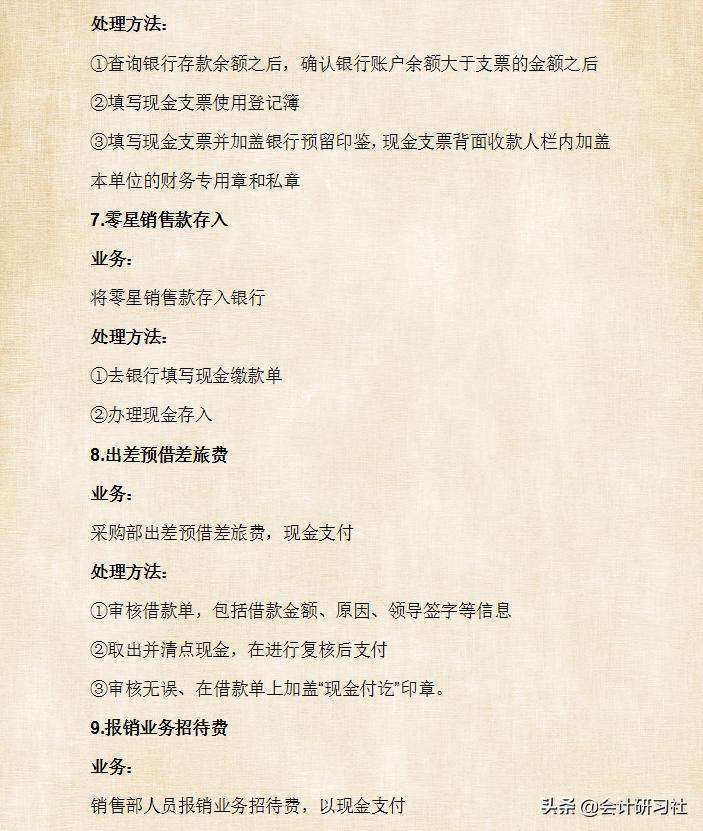 处理方法：

①查询银行存款余额之后，确认银行账户余额大于支票的金额之后

②填写现金支票使用登记簿

③填写现金支票并加盖银行预留印鉴，现金支票背面收款人栏内加盖本单位的财务专用章和私章

7.零星销售款存入

业务：

将零星销售款存入银行

处理方法：

①去银行填写现金缴款单

②办理现金存入

8.出差预借差旅费

业务：

采购部出差预借差旅费，现金支付

处理方法：

①审核借款单，包括借款金额、原因、领导签字等信息

②取出并清点现金，在进行复核后支付

③审核无误、在借款单上加盖“现金付讫”印章。

9.报销业务招待费

业务：

销售部人员报销业务招待费，以现金支付

头条 @会计研习社